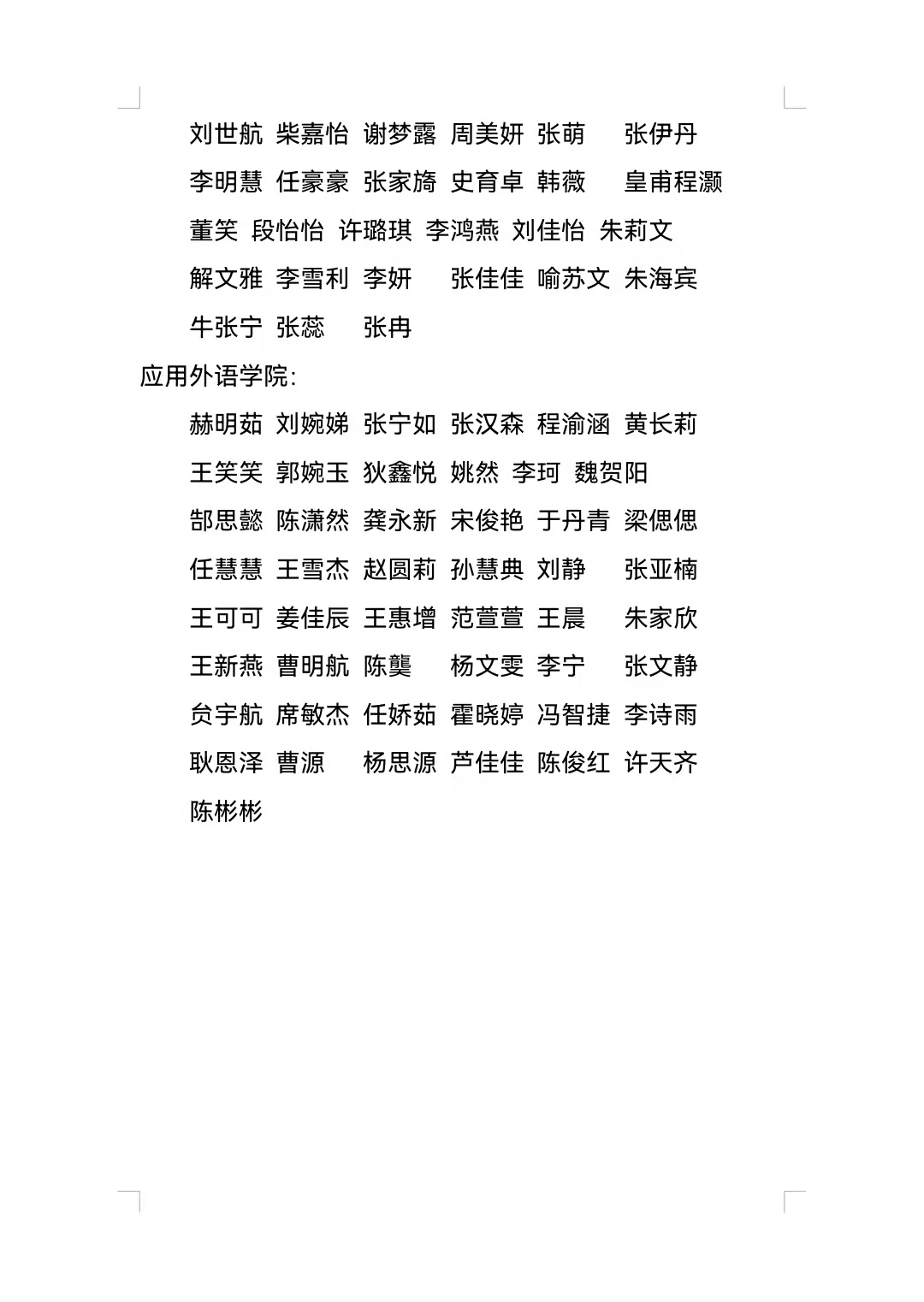 刘世航 柴嘉怡 谢梦露 周美妍 张萌 张伊丹
李明慧 任豪豪 张家旖 史育卓 韩薇 皇甫程灏
董笑 段怡怡 许璐琪 李鸿燕 刘佳怡 朱莉文
解文雅 李雪利 李妍 张佳佳 喻苏文 朱海宾
牛张宁 张蕊 张冉

应用外语学院:

赫明茹 刘婉娣 张宁如 张汉森 程渝涵 黄长莉
王笑笑 郭婉玉 狄鑫悦 姚然 李珂 魏贺阳
郜思懿 陈潇然 龚永新 宋俊艳 于丹青 梁偲偲
任慧慧 王雪杰 赵圆莉 孙慧典 刘静 张亚楠
王可可 姜佳辰 王惠增 范萱萱 王晨 朱家欣
王新燕 曹明航 陈龑 杨文雯 李宁 张文静
贠宇航 席敏杰 任娇茹 霍晓婷 冯智捷 李诗雨
耿恩泽 曹源 杨思源 芦佳佳 陈俊红 许天齐
陈彬彬